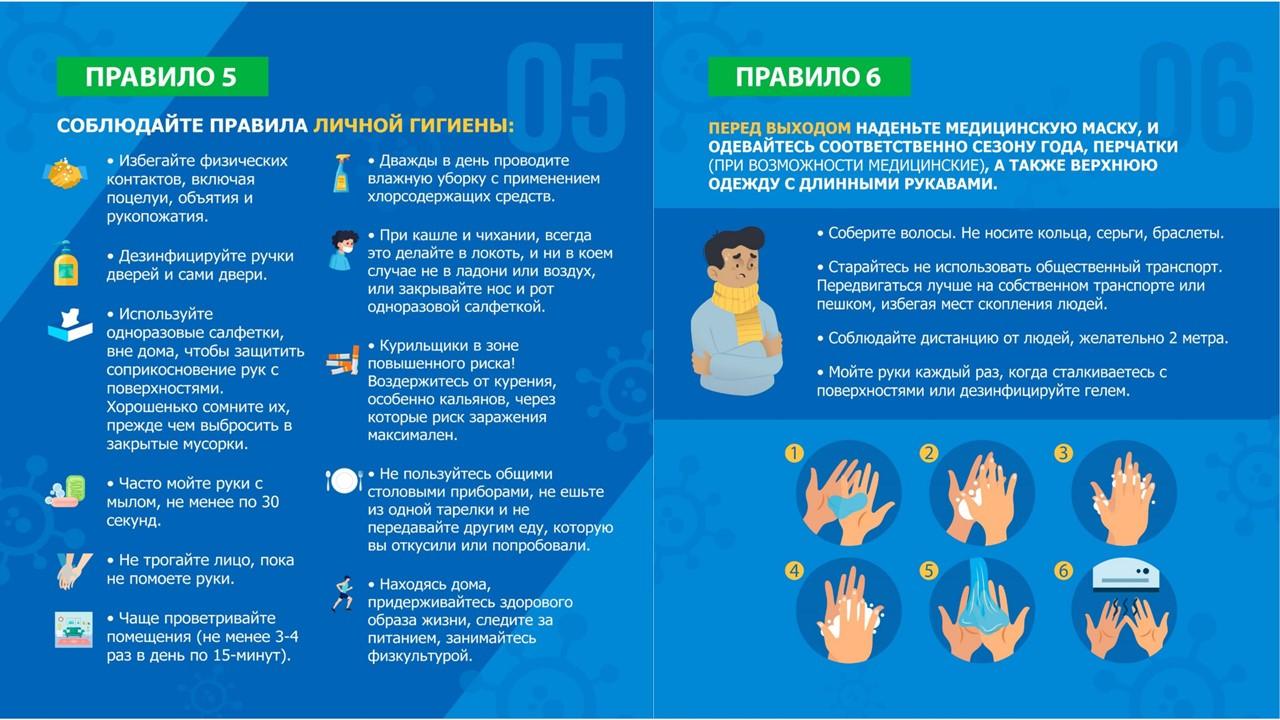 ПРАВИЛО 5

05

СОБЛЮДАЙТЕ ПРАВИЛА ЛИЧНОЙ ГИГИЕНЫ:

• Избегайте физических контактов, включая поцелуи, объятия и рукопожатия.

• Дезинфицируйте ручки дверей и сами двери.

• Используйте одноразовые салфетки, вне дома, чтобы защитить соприкосновение рук с поверхностями. Хорошенько сомните их, прежде чем выбросить в закрытые мусорки.

• Часто мойте руки с мылом, не менее по 30 секунд.

• Не трогайте лицо, пока не помоете руки.

• Чаще проветривайте помещения (не менее 3-4 раз в день по 15-минут).

• Дважды в день проводите влажную уборку с применением хлорсодержащих средств.

• При кашле и чихании, всегда это делайте в локоть, и ни в коем случае не в ладони или воздух, или закрывайте нос и рот одноразовой салфеткой.

• Курильщики в зоне повышенного риска! Воздержитесь от курения, особенно кальянов, через которые риск заражения максимален.

• Не пользуйтесь общими столовыми приборами, не ешьте из одной тарелки и не передавайте другим еду, которую вы откусили или попробовали.

• Находясь дома, придерживайтесь здорового образа жизни, следите за питанием, занимайтесь физкультурой.

ПРАВИЛО 6

06

ПЕРЕД ВЫХОДОМ НАДЕНЬТЕ МЕДИЦИНСКУЮ МАСКУ, И ОДЕВАЙТЕСЬ СООТВЕТСТВЕННО СЕЗОНУ ГОДА, ПЕРЧАТКИ (ПРИ ВОЗМОЖНОСТИ МЕДИЦИНСКИЕ), А ТАКЖЕ ВЕРХНЮЮ ОДЕЖДУ С ДЛИННЫМИ РУКАВАМИ.

• Соберите волосы. Не носите кольца, серьги, браслеты.

• Старайтесь не использовать общественный транспорт. Передвигаться лучше на собственном транспорте или пешком, избегая мест скопления людей.

• Соблюдайте дистанцию от людей, желательно 2 метра.

• Мойте руки каждый раз, когда сталкиваетесь с поверхностями или дезинфицируйте гелем.

1
2
3
4
5
6